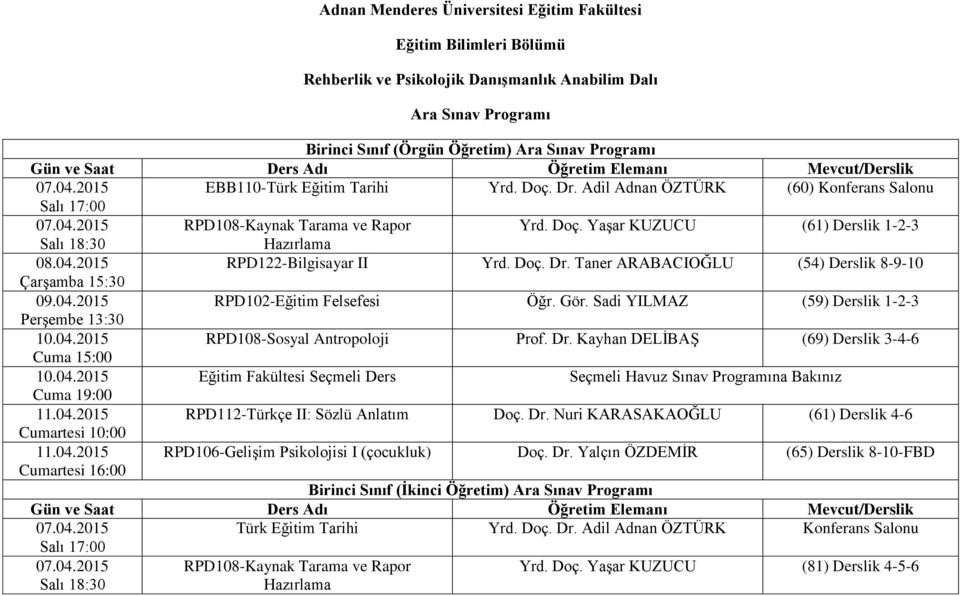 Adnan Menderes Üniversitesi Eğitim Fakültesi

Eğitim Bilimleri Bölümü

Rehberlik ve Psikolojik Danışmanlık Anabilim Dalı

Ara Sınav Programı

Birinci Sınıf (Örgün Öğretim) Ara Sınav Programı

| Gün ve Saat | Ders Adı | Öğretim Elemanı | Mevcut/Derslik |
|---|---|---|---|
| 07.04.2015 Salı 17:00 | EBB110-Türk Eğitim Tarihi | Yrd. Doç. Dr. Adil Adnan ÖZTÜRK | (60) Konferans Salonu |
| 07.04.2015 Salı 18:30 | RPD108-Kaynak Tarama ve Rapor Hazırlama | Yrd. Doç. Yaşar KUZUCU | (61) Derslik 1-2-3 |
| 08.04.2015 Çarşamba 15:30 | RPD122-Bilgisayar II | Yrd. Doç. Dr. Taner ARABACIOĞLU | (54) Derslik 8-9-10 |
| 09.04.2015 Perşembe 13:30 | RPD102-Eğitim Felsefesi | Öğr. Gör. Sadi YILMAZ | (59) Derslik 1-2-3 |
| 10.04.2015 Cuma 15:00 | RPD108-Sosyal Antropoloji | Prof. Dr. Kayhan DELİBAŞ | (69) Derslik 3-4-6 |
| 10.04.2015 Cuma 19:00 | Eğitim Fakültesi Seçmeli Ders | Seçmeli Havuz Sınav Programına Bakınız | |
| 11.04.2015 Cumartesi 10:00 | RPD112-Türkçe II: Sözlü Anlatım | Doç. Dr. Nuri KARASAKAOĞLU | (61) Derslik 4-6 |
| 11.04.2015 Cumartesi 16:00 | RPD106-Gelişim Psikolojisi I (çocukluk) | Doç. Dr. Yalçın ÖZDEMİR | (65) Derslik 8-10-FBD |

Birinci Sınıf (İkinci Öğretim) Ara Sınav Programı

| Gün ve Saat | Ders Adı | Öğretim Elemanı | Mevcut/Derslik |
|---|---|---|---|
| 07.04.2015 Salı 17:00 | Türk Eğitim Tarihi | Yrd. Doç. Dr. Adil Adnan ÖZTÜRK | Konferans Salonu |
| 07.04.2015 Salı 18:30 | RPD108-Kaynak Tarama ve Rapor Hazırlama | Yrd. Doç. Yaşar KUZUCU | (81) Derslik 4-5-6 |